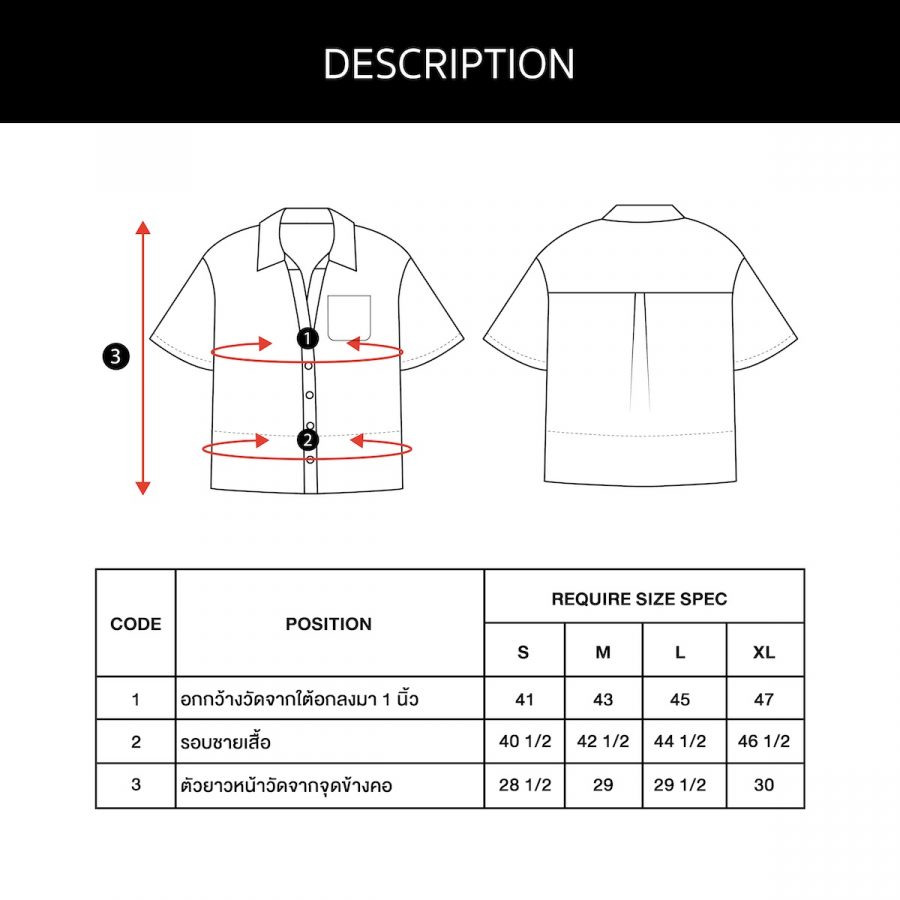 DESCRIPTION

3
1
2

| CODE | POSITION | REQUIRE SIZE SPEC | | | |
|---|---|---|---|---|---|
| | | S | M | L | XL |
| 1 | อกกว้างวัดจากใต้อกลงมา 1 นิ้ว | 41 | 43 | 45 | 47 |
| 2 | รอบชายเสื้อ | 40 1/2 | 42 1/2 | 44 1/2 | 46 1/2 |
| 3 | ตัวยาวหน้าวัดจากจุดข้างคอ | 28 1/2 | 29 | 29 1/2 | 30 |